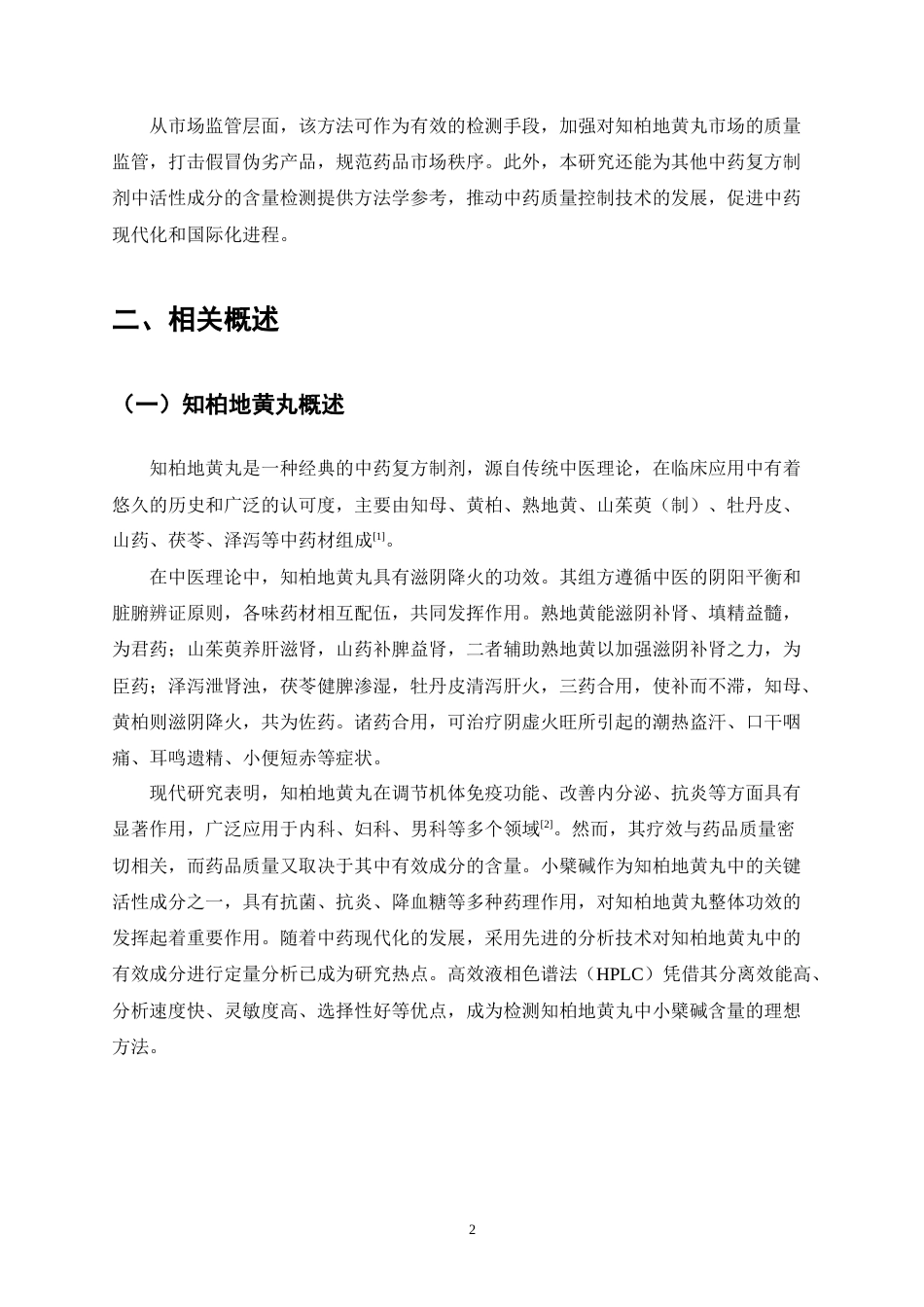 从市场监管层面，该方法可作为有效的检测手段，加强对知柏地黄丸市场的质量监管，打击假冒伪劣产品，规范药品市场秩序。此外，本研究还能为其他中药复方制剂中活性成分的含量检测提供方法学参考，推动中药质量控制技术的发展，促进中药现代化和国际化进程。

二、相关概述

（一）知柏地黄丸概述

知柏地黄丸是一种经典的中药复方制剂，源自传统中医理论，在临床应用中有着悠久的历史和广泛的认可度，主要由知母、黄柏、熟地黄、山茱萸（制）、牡丹皮、山药、茯苓、泽泻等中药材组成$^{[1]}$。

在中医理论中，知柏地黄丸具有滋阴降火的功效。其组方遵循中医的阴阳平衡和脏腑辨证原则，各味药材相互配伍，共同发挥作用。熟地黄能滋阴补肾、填精益髓，为君药；山茱萸养肝滋肾，山药补脾益肾，二者辅助熟地黄以加强滋阴补肾之力，为臣药；泽泻泄肾浊，茯苓健脾渗湿，牡丹皮清泻肝火，三药合用，使补而不滞，知母、黄柏则滋阴降火，共为佐药。诸药合用，可治疗阴虚火旺所引起的潮热盗汗、口干咽痛、耳鸣遗精、小便短赤等症状。

现代研究表明，知柏地黄丸在调节机体免疫功能、改善内分泌、抗炎等方面具有显著作用，广泛应用于内科、妇科、男科等多个领域$^{[2]}$。然而，其疗效与药品质量密切相关，而药品质量又取决于其中有效成分的含量。小檗碱作为知柏地黄丸中的关键活性成分之一，具有抗菌、抗炎、降血糖等多种药理作用，对知柏地黄丸整体功效的发挥起着重要作用。随着中药现代化的发展，采用先进的分析技术对知柏地黄丸中的有效成分进行定量分析已成为研究热点。高效液相色谱法（HPLC）凭借其分离效能高、分析速度快、灵敏度高、选择性好等优点，成为检测知柏地黄丸中小檗碱含量的理想方法。

2